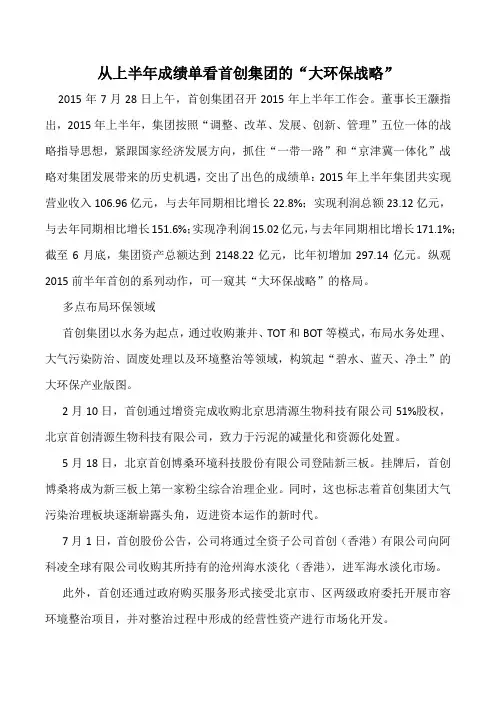 从上半年成绩单看首创集团的“大环保战略”

2015 年 7 月 28 日上午，首创集团召开 2015 年上半年工作会。董事长王灏指出，2015 年上半年，集团按照“调整、改革、发展、创新、管理”五位一体的战略指导思想，紧跟国家经济发展方向，抓住“一带一路”和“京津冀一体化”战略对集团发展带来的历史机遇，交出了出色的成绩单：2015 年上半年集团共实现营业收入 106.96 亿元，与去年同期相比增长 22.8%；实现利润总额 23.12 亿元，与去年同期相比增长 151.6%；实现净利润 15.02 亿元，与去年同期相比增长 171.1%；截至 6 月底，集团资产总额达到 2148.22 亿元，比年初增加 297.14 亿元。纵观 2015 前半年首创的系列动作，可一窥其“大环保战略”的格局。

多点布局环保领域

首创集团以水务为起点，通过收购兼并、TOT 和 BOT 等模式，布局水务处理、大气污染防治、固废处理以及环境整治等领域，构筑起“碧水、蓝天、净土”的大环保产业版图。

2 月 10 日，首创通过增资完成收购北京思清源生物科技有限公司 51%股权，北京首创清源生物科技有限公司，致力于污泥的减量化和资源化处置。

5 月 18 日，北京首创博桑环境科技股份有限公司登陆新三板。挂牌后，首创博桑将成为新三板上第一家粉尘综合治理企业。同时，这也标志着首创集团大气污染治理板块逐渐崭露头角，迈进资本运作的新时代。

7 月 1 日，首创股份公告，公司将通过全资子公司首创（香港）有限公司向阿科凌全球有限公司收购其所持有的沧州海水淡化（香港），进军海水淡化市场。

此外，首创还通过政府购买服务形式接受北京市、区两级政府委托开展市容环境整治项目，并对整治过程中形成的经营性资产进行市场化开发。